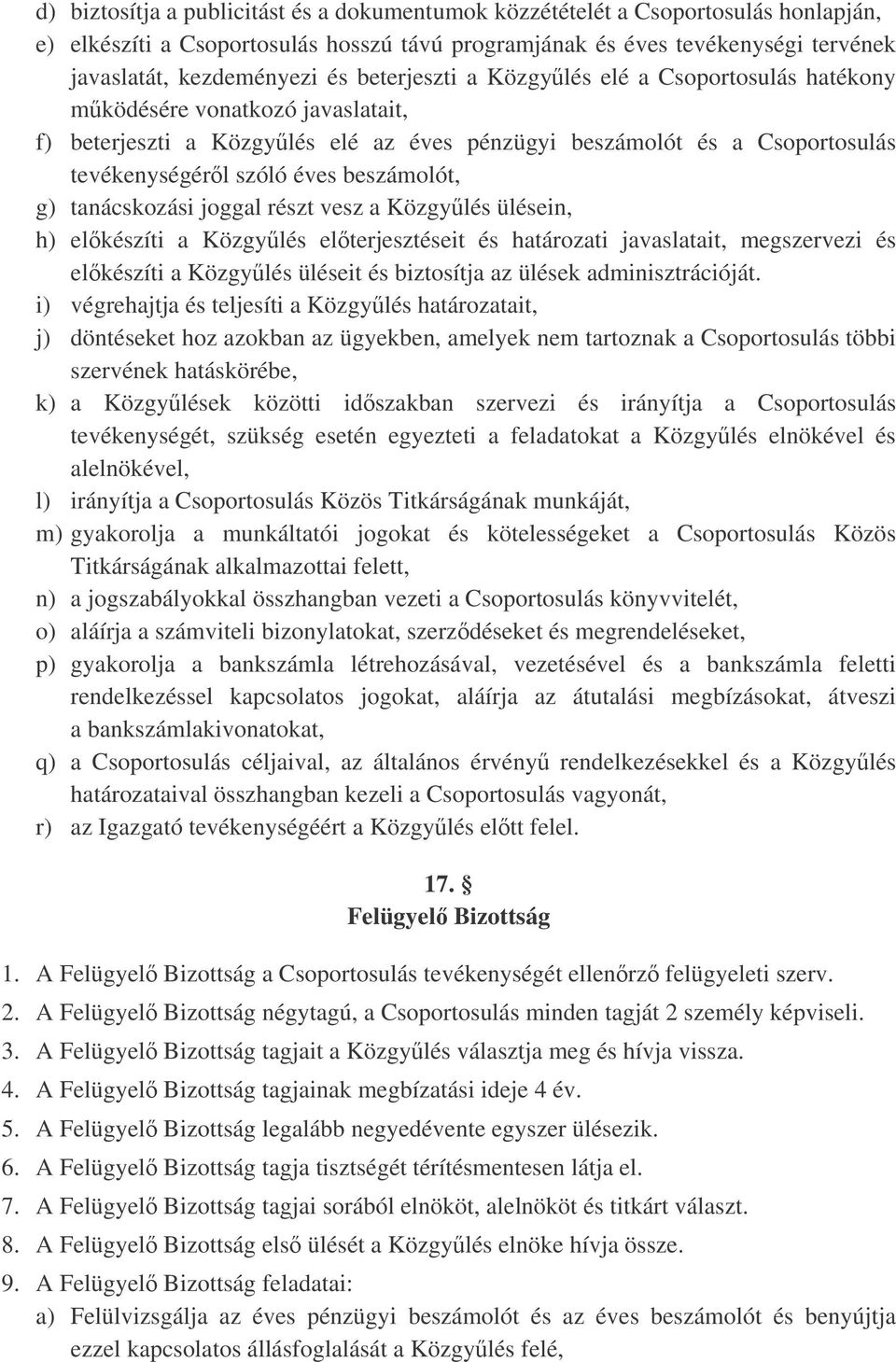 d) biztosítja a publicitást és a dokumentumok közzétételét a Csoportosulás honlapján,
e) elkészíti a Csoportosulás hosszú távú programjának és éves tevékenységi tervének javaslatát, kezdeményezi és beterjeszti a Közgyűlés elé a Csoportosulás hatékony működésére vonatkozó javaslatait,
f) beterjeszti a Közgyűlés elé az éves pénzügyi beszámolót és a Csoportosulás tevékenységéről szóló éves beszámolót,
g) tanácskozási joggal részt vesz a Közgyűlés ülésein,
h) előkészíti a Közgyűlés előterjesztéseit és határozati javaslatait, megszervezi és előkészíti a Közgyűlés üléseit és biztosítja az ülések adminisztrációját.
i) végrehajtja és teljesíti a Közgyűlés határozatait,
j) döntéseket hoz azokban az ügyekben, amelyek nem tartoznak a Csoportosulás többi szervének hatáskörébe,
k) a Közgyűlések közötti időszakban szervezi és irányítja a Csoportosulás tevékenységét, szükség esetén egyezteti a feladatokat a Közgyűlés elnökével és alelnökével,
l) irányítja a Csoportosulás Közös Titkárságának munkáját,
m) gyakorolja a munkáltatói jogokat és kötelességeket a Csoportosulás Közös Titkárságának alkalmazottai felett,
n) a jogszabályokkal összhangban vezeti a Csoportosulás könyvvitelét,
o) aláírja a számviteli bizonylatokat, szerződéseket és megrendeléseket,
p) gyakorolja a bankszámla létrehozásával, vezetésével és a bankszámla feletti rendelkezéssel kapcsolatos jogokat, aláírja az átutalási megbízásokat, átveszi a bankszámlakivonatokat,
q) a Csoportosulás céljaival, az általános érvényű rendelkezésekkel és a Közgyűlés határozataival összhangban kezeli a Csoportosulás vagyonát,
r) az Igazgató tevékenységéért a Közgyűlés előtt felel.

17. §
Felügyelő Bizottság

1. A Felügyelő Bizottság a Csoportosulás tevékenységét ellenőrző felügyeleti szerv.
2. A Felügyelő Bizottság négytagú, a Csoportosulás minden tagját 2 személy képviseli.
3. A Felügyelő Bizottság tagjait a Közgyűlés választja meg és hívja vissza.
4. A Felügyelő Bizottság tagjainak megbízatási ideje 4 év.
5. A Felügyelő Bizottság legalább negyedévente egyszer ülésezik.
6. A Felügyelő Bizottság tagja tisztségét térítésmentesen látja el.
7. A Felügyelő Bizottság tagjai sorából elnököt, alelnököt és titkárt választ.
8. A Felügyelő Bizottság első ülését a Közgyűlés elnöke hívja össze.
9. A Felügyelő Bizottság feladatai:
a) Felülvizsgálja az éves pénzügyi beszámolót és az éves beszámolót és benyújtja ezzel kapcsolatos állásfoglalását a Közgyűlés felé,